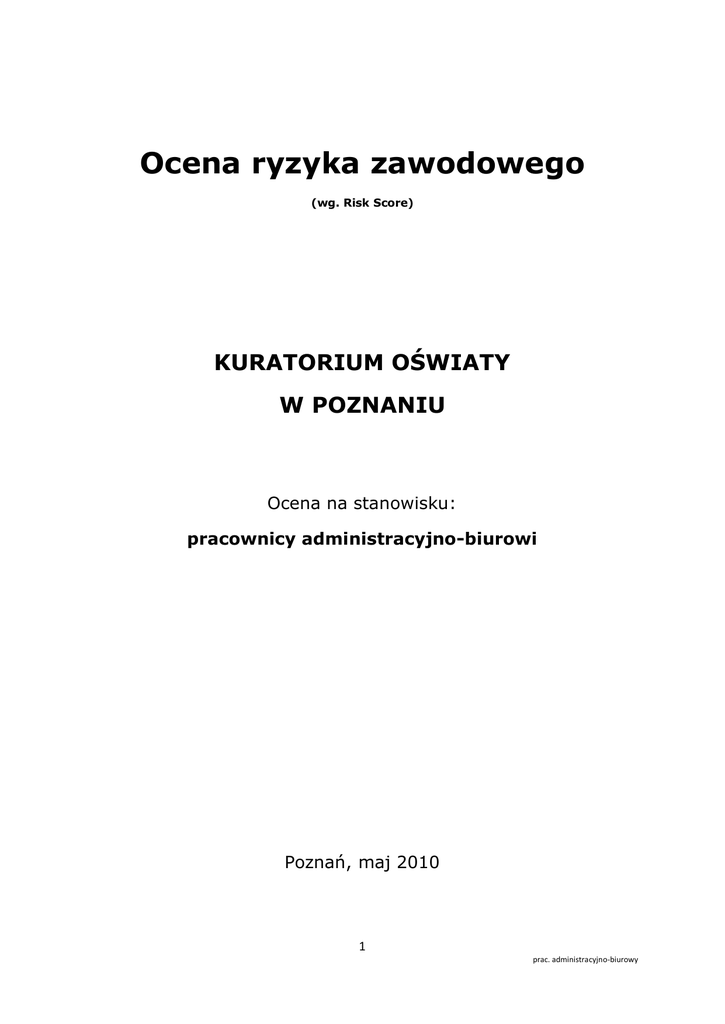 Ocena ryzyka zawodowego

(wg. Risk Score)

KURATORIUM OŚWIATY

W POZNANIU

Ocena na stanowisku:

pracownicy administracyjno-biurowi

Poznań, maj 2010

1

prac. administracyjno-biurowy